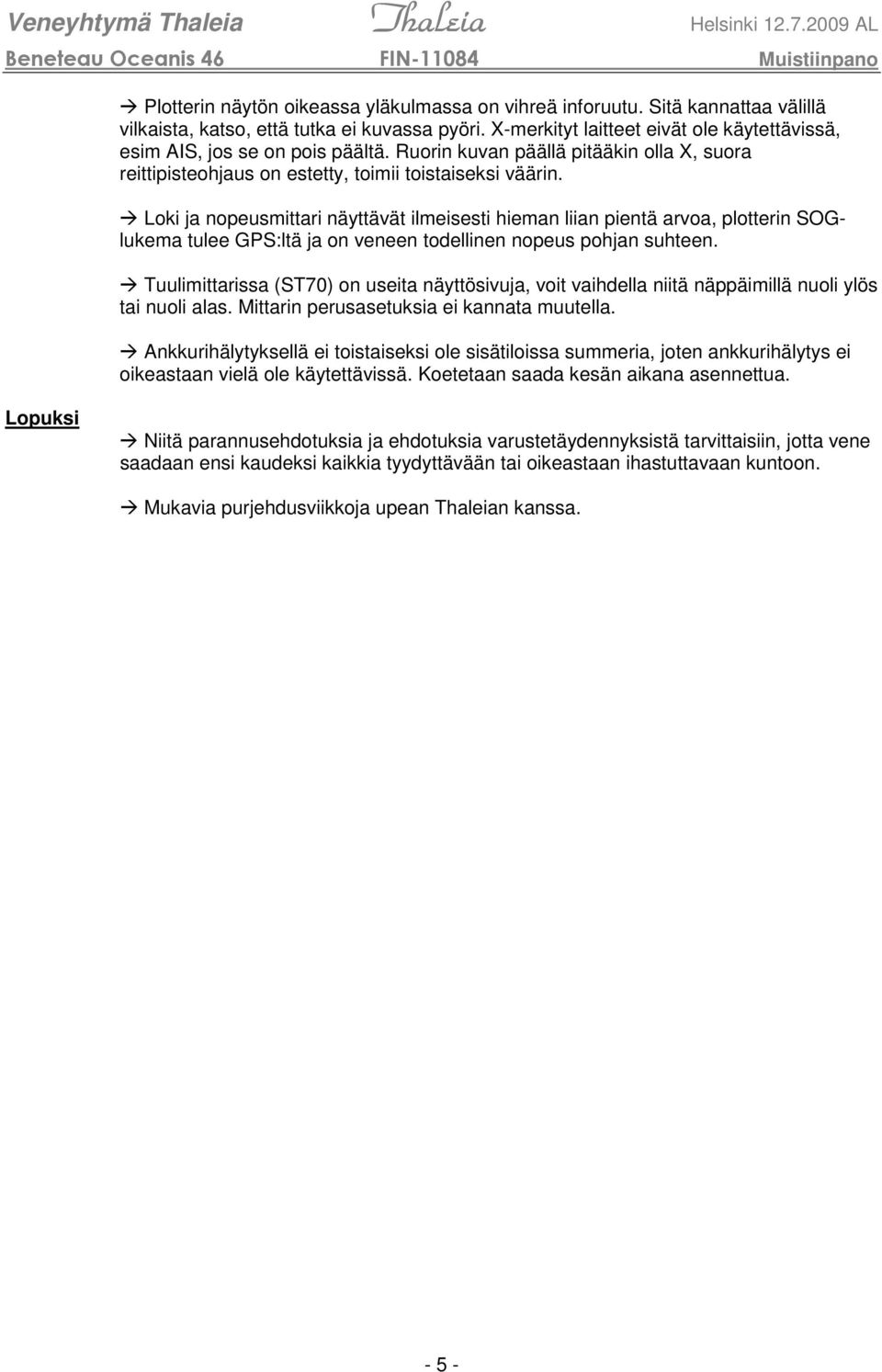 Veneyhtymä Thaleia Thaleia Helsinki 12.7.2009 AL
Beneteau Oceanis 46 FIN-11084 Muistiinpano

→ Plotterin näytön oikeassa yläkulmassa on vihreä inforuutu. Sitä kannattaa välillä vilkaista, katso, että tutka ei kuvassa pyöri. X-merkityt laitteet eivät ole käytettävissä, esim AIS, jos se on pois päältä. Ruorin kuvan päällä pitääkin olla X, suora reittipisteohjaus on estetty, toimii toistaiseksi väärin.

→ Loki ja nopeusmittari näyttävät ilmeisesti hieman liian pientä arvoa, plotterin SOG-lukema tulee GPS:ltä ja on veneen todellinen nopeus pohjan suhteen.

→ Tuulimittarissa (ST70) on useita näyttösivuja, voit vaihdella niitä näppäimillä nuoli ylös tai nuoli alas. Mittarin perusasetuksia ei kannata muutella.

→ Ankkurihälytyksellä ei toistaiseksi ole sisätiloissa summeria, joten ankkurihälytys ei oikeastaan vielä ole käytettävissä. Koetetaan saada kesän aikana asennettua.

Lopuksi

→ Niitä parannusehdotuksia ja ehdotuksia varustetäydennyksistä tarvittaisiin, jotta vene saadaan ensi kaudeksi kaikkia tyydyttävään tai oikeastaan ihastuttavaan kuntoon.

→ Mukavia purjehdusviikkoja upean Thaleian kanssa.

- 5 -